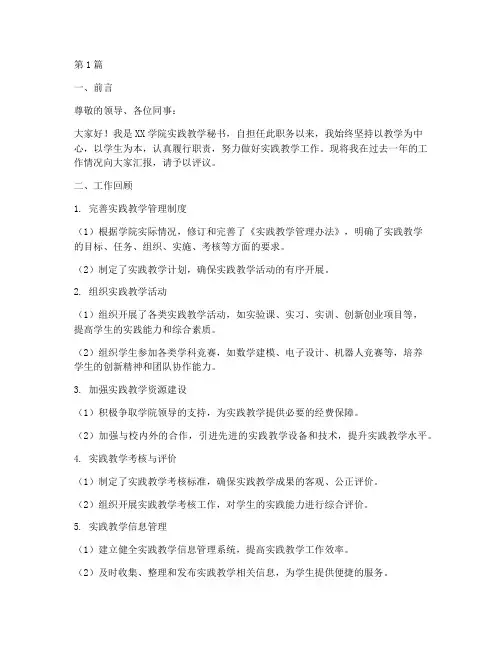 第1篇

一、前言

尊敬的领导、各位同事：

大家好！我是XX学院实践教学秘书，自担任此职务以来，我始终坚持以教学为中心，以学生为本，认真履行职责，努力做好实践教学工作。现将我在过去一年的工作情况向大家汇报，请予以评议。

二、工作回顾

1. 完善实践教学管理制度

（1）根据学院实际情况，修订和完善了《实践教学管理办法》，明确了实践教学的目标、任务、组织、实施、考核等方面的要求。

（2）制定了实践教学计划，确保实践教学活动的有序开展。

2. 组织实践教学活动

（1）组织开展了各类实践教学活动，如实验课、实习、实训、创新创业项目等，提高学生的实践能力和综合素质。

（2）组织学生参加各类学科竞赛，如数学建模、电子设计、机器人竞赛等，培养学生的创新精神和团队协作能力。

3. 加强实践教学资源建设

（1）积极争取学院领导的支持，为实践教学提供必要的经费保障。

（2）加强与校内外的合作，引进先进的实践教学设备和技术，提升实践教学水平。

4. 实践教学考核与评价

（1）制定了实践教学考核标准，确保实践教学成果的客观、公正评价。

（2）组织开展实践教学考核工作，对学生的实践能力进行综合评价。

5. 实践教学信息管理

（1）建立健全实践教学信息管理系统，提高实践教学工作效率。

（2）及时收集、整理和发布实践教学相关信息，为学生提供便捷的服务。